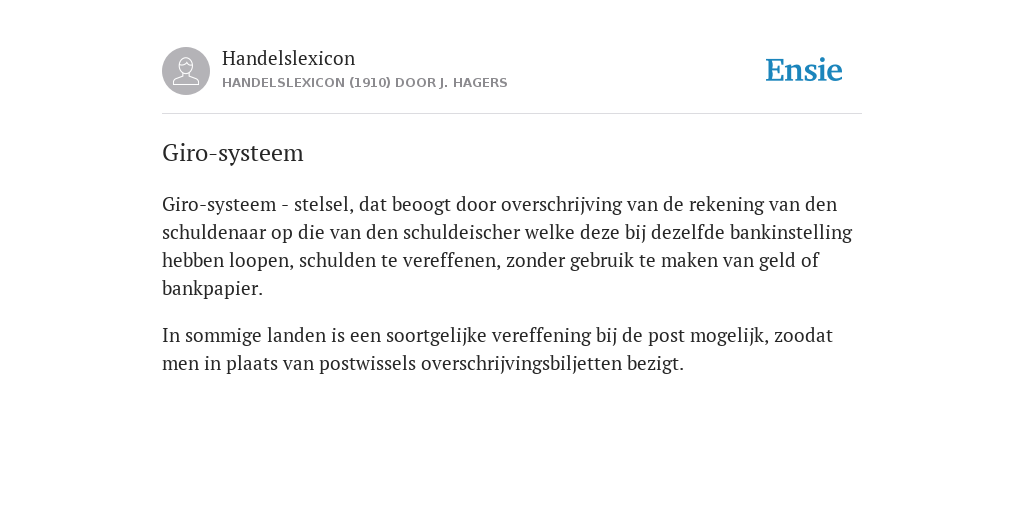 Handelslexicon
HANDELSLEXICON (1910) DOOR J. HAGERS

Ensie

Giro-systeem

Giro-systeem - stelsel, dat beoogt door overschrijving van de rekening van den schuldenaar op die van den schuldeischer welke deze bij dezelfde bankinstelling hebben loopen, schulden te vereffenen, zonder gebruik te maken van geld of bankpapier.

In sommige landen is een soortgelijke vereffening bij de post mogelijk, zoodat men in plaats van postwissels overschrijvingsbiljetten bezigt.